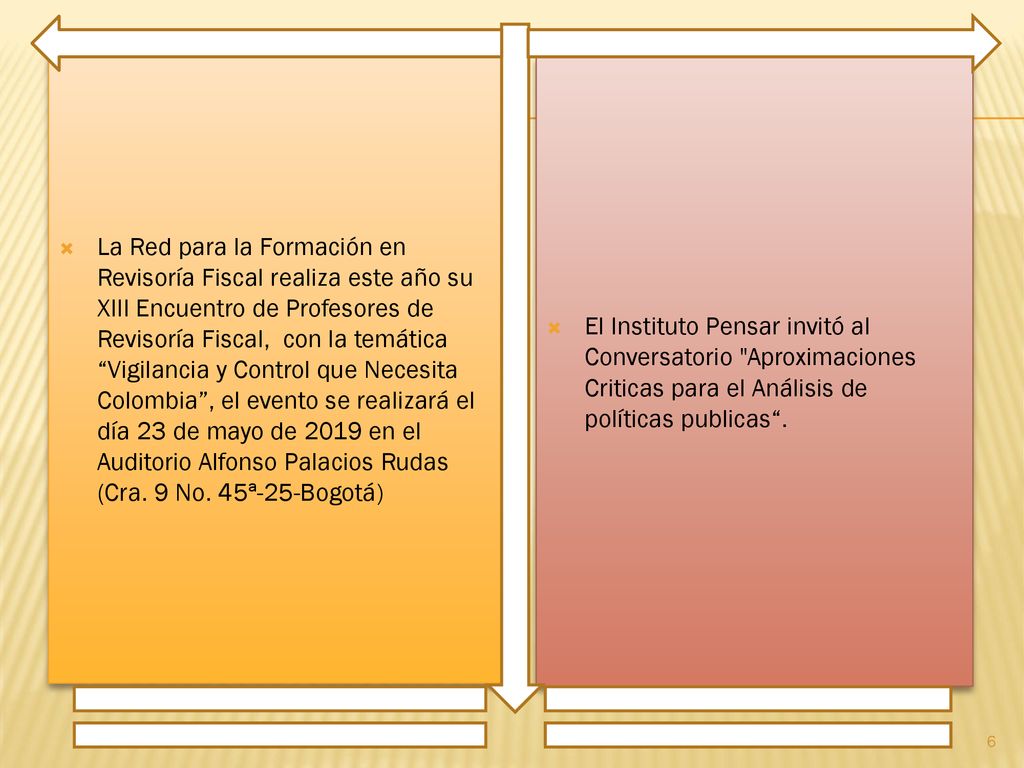 La Red para la Formación en Revisoría Fiscal realiza este año su XIII Encuentro de Profesores de Revisoría Fiscal, con la temática “Vigilancia y Control que Necesita Colombia”, el evento se realizará el día 23 de mayo de 2019 en el Auditorio Alfonso Palacios Rudas (Cra. 9 No. 45ª-25-Bogotá)

El Instituto Pensar invitó al Conversatorio "Aproximaciones Criticas para el Análisis de políticas publicas“.

6